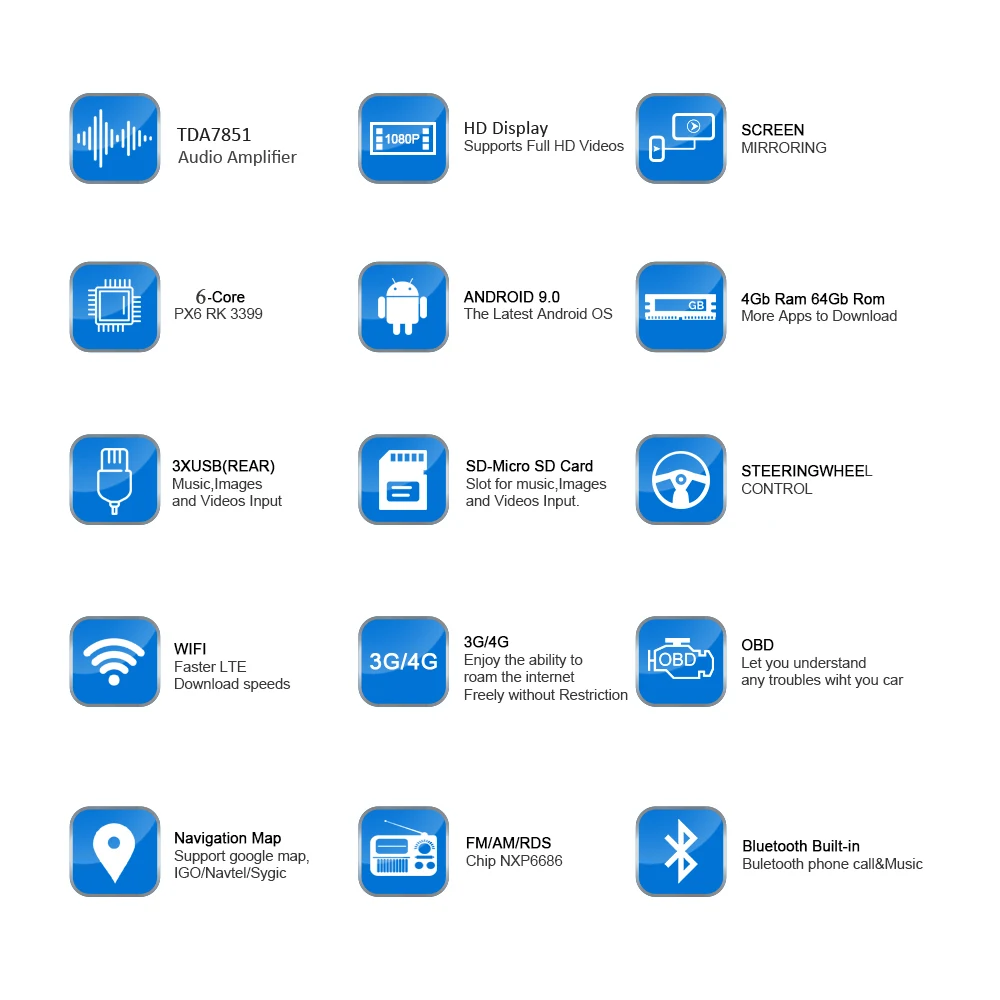 TDA7851
Audio Amplifier

1080P

HD Display
Supports Full HD Videos

SCREEN
MIRRORING

6-Core
PX6 RK 3399

ANDROID 9.0
The Latest Android OS

GB

4Gb Ram 64Gb Rom
More Apps to Download

3XUSB(REAR)
Music,Images
and Videos Input

SD-Micro SD Card
Slot for music,Images
and Videos Input.

STEERINGWHEEL
CONTROL

WIFI
Faster LTE
Download speeds

3G/4G

3G/4G
Enjoy the ability to
roam the internet
Freely without Restriction

OBD

OBD
Let you understand
any troubles wiht you car

Navigation Map
Support google map,
IGO/Navtel/Sygic

FM/AM/RDS
Chip NXP6686

Bluetooth Built-in
Buletooth phone call&Music